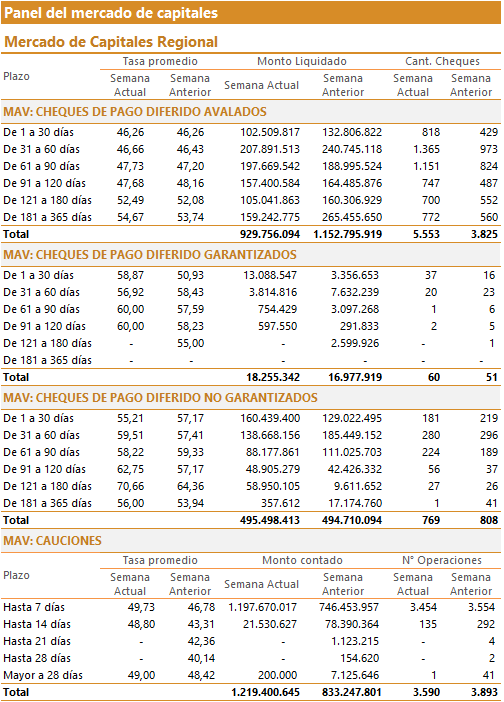 Panel del mercado de capitales

Mercado de Capitales Regional

| Plazo | Tasa promedio Semana Actual | Tasa promedio Semana Anterior | Monto Liquidado Semana Actual | Monto Liquidado Semana Anterior | Cant. Cheques Semana Actual | Cant. Cheques Semana Anterior |
|---|---|---|---|---|---|---|
| MAV: CHEQUES DE PAGO DIFERIDO AVALADOS | | | | | | |
| De 1 a 30 días | 46,26 | 46,26 | 102.509.817 | 132.806.822 | 818 | 429 |
| De 31 a 60 días | 46,66 | 46,43 | 207.891.513 | 240.745.118 | 1.365 | 973 |
| De 61 a 90 días | 47,73 | 47,20 | 197.669.542 | 188.995.524 | 1.151 | 824 |
| De 91 a 120 días | 47,68 | 48,16 | 157.400.584 | 164.485.876 | 747 | 487 |
| De 121 a 180 días | 52,49 | 52,08 | 105.041.863 | 160.306.929 | 700 | 552 |
| De 181 a 365 días | 54,67 | 53,74 | 159.242.775 | 265.455.650 | 772 | 560 |
| Total | | | 929.756.094 | 1.152.795.919 | 5.553 | 3.825 |
| MAV: CHEQUES DE PAGO DIFERIDO GARANTIZADOS | | | | | | |
| De 1 a 30 días | 58,87 | 50,93 | 13.088.547 | 3.356.653 | 37 | 16 |
| De 31 a 60 días | 56,92 | 58,43 | 3.814.816 | 7.632.239 | 20 | 23 |
| De 61 a 90 días | 60,00 | 57,59 | 754.429 | 3.097.268 | 1 | 6 |
| De 91 a 120 días | 60,00 | 58,23 | 597.550 | 291.833 | 2 | 5 |
| De 121 a 180 días | - | 55,00 | - | 2.599.926 | - | 1 |
| De 181 a 365 días | - | - | - | - | - | - |
| Total | | | 18.255.342 | 16.977.919 | 60 | 51 |
| MAV: CHEQUES DE PAGO DIFERIDO NO GARANTIZADOS | | | | | | |
| De 1 a 30 días | 55,21 | 57,17 | 160.439.400 | 129.022.495 | 181 | 219 |
| De 31 a 60 días | 59,51 | 57,41 | 138.668.156 | 185.449.152 | 280 | 296 |
| De 61 a 90 días | 58,22 | 59,33 | 88.177.861 | 111.025.703 | 224 | 189 |
| De 91 a 120 días | 62,75 | 57,17 | 48.905.279 | 42.426.332 | 56 | 37 |
| De 121 a 180 días | 70,66 | 64,36 | 58.950.105 | 9.611.652 | 27 | 26 |
| De 181 a 365 días | 56,00 | 53,94 | 357.612 | 17.174.760 | 1 | 41 |
| Total | | | 495.498.413 | 494.710.094 | 769 | 808 |

MAV: CAUCIONES

| Plazo | Tasa promedio Semana Actual | Tasa promedio Semana Anterior | Monto contado Semana Actual | Monto contado Semana Anterior | N° Operaciones Semana Actual | N° Operaciones Semana Anterior |
|---|---|---|---|---|---|---|
| Hasta 7 días | 49,73 | 46,78 | 1.197.670.017 | 746.453.957 | 3.454 | 3.554 |
| Hasta 14 días | 48,80 | 43,31 | 21.530.627 | 78.390.364 | 135 | 292 |
| Hasta 21 días | - | 42,36 | - | 1.123.215 | - | 4 |
| Hasta 28 días | - | 40,14 | - | 154.620 | - | 2 |
| Mayor a 28 días | 49,00 | 48,42 | 200.000 | 7.125.646 | 1 | 41 |
| Total | | | 1.219.400.645 | 833.247.801 | 3.590 | 3.893 |